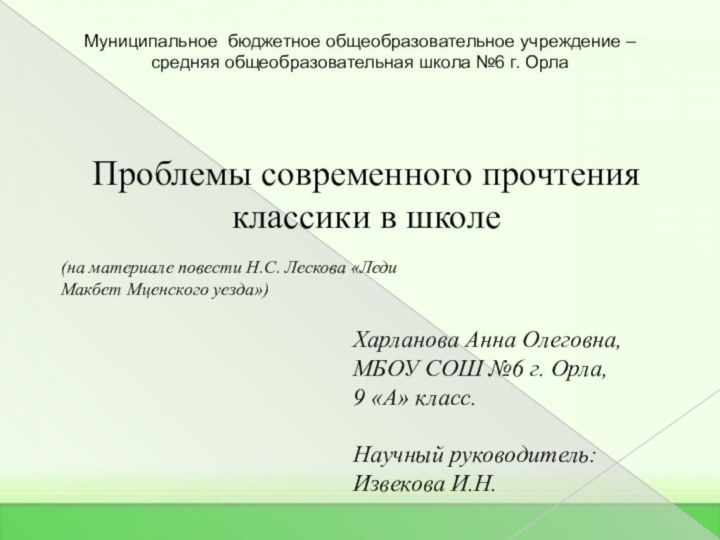 Муниципальное бюджетное общеобразовательное учреждение – средняя общеобразовательная школа №6 г. Орла

Проблемы современного прочтения классики в школе

(на материале повести Н.С. Лескова «Леди Макбет Мценского уезда»)

Харланова Анна Олеговна,
МБОУ СОШ №6 г. Орла,
9 «А» класс.

Научный руководитель:
Извекова И.Н.